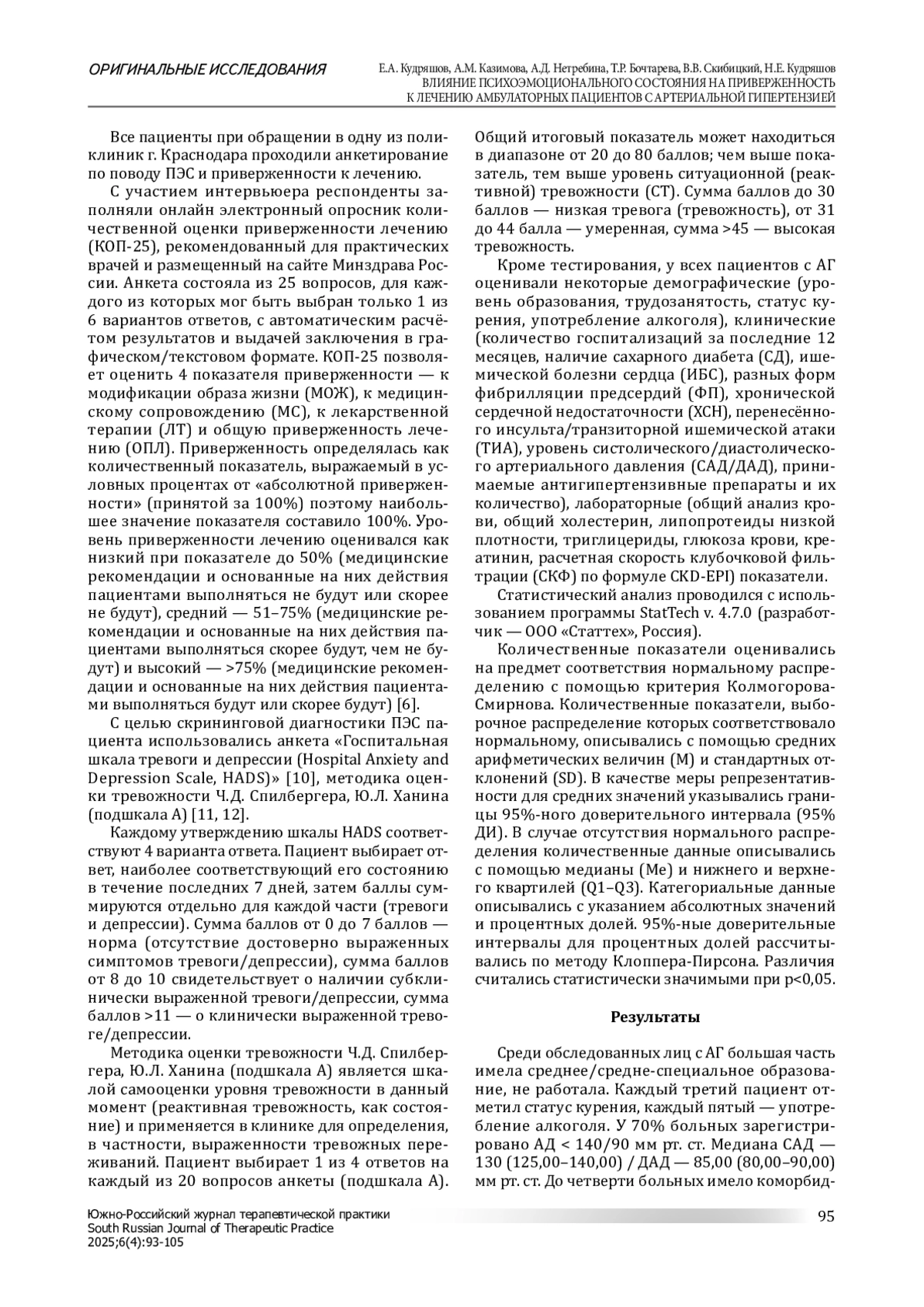 ОРИГИНАЛЬНЫЕ ИССЛЕДОВАНИЯ

Е.А. Кудряшов, А.М. Казимова, А.Д. Нетребина, Т.Р. Бочтарева, В.В. Скибицкий, Н.Е. Кудряшов
ВЛИЯНИЕ ПСИХОЭМОЦИОНАЛЬНОГО СОСТОЯНИЯ НА ПРИВЕРЖЕННОСТЬ К ЛЕЧЕНИЮ АМБУЛАТОРНЫХ ПАЦИЕНТОВ С АРТЕРИАЛЬНОЙ ГИПЕРТЕНЗИЕЙ

Все пациенты при обращении в одну из поликлиник г. Краснодара проходили анкетирование по поводу ПЭС и приверженности к лечению.

С участием интервьюера респонденты заполняли онлайн электронный опросник количественной оценки приверженности лечению (КОП-25), рекомендованный для практических врачей и размещенный на сайте Минздрава России. Анкета состояла из 25 вопросов, для каждого из которых мог быть выбран только 1 из 6 вариантов ответов, с автоматическим расчётом результатов и выдачей заключения в графическом/текстовом формате. КОП-25 позволяет оценить 4 показателя приверженности — к модификации образа жизни (МОЖ), к медицинскому сопровождению (МС), к лекарственной терапии (ЛТ) и общую приверженность лечению (ОПЛ). Приверженность определялась как количественный показатель, выражаемый в условных процентах от «абсолютной приверженности» (принятой за 100%) поэтому наибольшее значение показателя составило 100%. Уровень приверженности лечению оценивался как низкий при показателе до 50% (медицинские рекомендации и основанные на них действия пациентами выполняться не будут или скорее не будут), средний — 51–75% (медицинские рекомендации и основанные на них действия пациентами выполняться скорее будут, чем не будут) и высокий — >75% (медицинские рекомендации и основанные на них действия пациентами выполняться будут или скорее будут) [6].

С целью скрининговой диагностики ПЭС пациента использовались анкета «Госпитальная шкала тревоги и депрессии (Hospital Anxiety and Depression Scale, HADS)» [10], методика оценки тревожности Ч.Д. Спилбергера, Ю.Л. Ханина (подшкала А) [11, 12].

Каждому утверждению шкалы HADS соответствуют 4 варианта ответа. Пациент выбирает ответ, наиболее соответствующий его состоянию в течение последних 7 дней, затем баллы суммируются отдельно для каждой части (тревоги и депрессии). Сумма баллов от 0 до 7 баллов — норма (отсутствие достоверно выраженных симптомов тревоги/депрессии), сумма баллов от 8 до 10 свидетельствует о наличии субклинически выраженной тревоги/депрессии, сумма баллов >11 — о клинически выраженной тревоге/депрессии.

Методика оценки тревожности Ч.Д. Спилбергера, Ю.Л. Ханина (подшкала А) является шкалой самооценки уровня тревожности в данный момент (реактивная тревожность, как состояние) и применяется в клинике для определения, в частности, выраженности тревожных переживаний. Пациент выбирает 1 из 4 ответов на каждый из 20 вопросов анкеты (подшкала А). Общий итоговый показатель может находиться в диапазоне от 20 до 80 баллов; чем выше показатель, тем выше уровень ситуационной (реактивной) тревожности (СТ). Сумма баллов до 30 баллов — низкая тревога (тревожность), от 31 до 44 балла — умеренная, сумма >45 — высокая тревожность.

Кроме тестирования, у всех пациентов с АГ оценивали некоторые демографические (уровень образования, трудозанятость, статус курения, употребление алкоголя), клинические (количество госпитализаций за последние 12 месяцев, наличие сахарного диабета (СД), ишемической болезни сердца (ИБС), разных форм фибрилляции предсердий (ФП), хронической сердечной недостаточности (ХСН), перенесённого инсульта/транзиторной ишемической атаки (ТИА), уровень систолического/диастолического артериального давления (САД/ДАД), принимаемые антигипертензивные препараты и их количество), лабораторные (общий анализ крови, общий холестерин, липопротеиды низкой плотности, триглицериды, глюкоза крови, креатинин, расчетная скорость клубочковой фильтрации (СКФ) по формуле CKD-EPI) показатели.

Статистический анализ проводился с использованием программы StatTech v. 4.7.0 (разработчик — ООО «Статтех», Россия).

Количественные показатели оценивались на предмет соответствия нормальному распределению с помощью критерия Колмогорова-Смирнова. Количественные показатели, выборочное распределение которых соответствовало нормальному, описывались с помощью средних арифметических величин (M) и стандартных отклонений (SD). В качестве меры репрезентативности для средних значений указывались границы 95%-ного доверительного интервала (95% ДИ). В случае отсутствия нормального распределения количественные данные описывались с помощью медианы (Me) и нижнего и верхнего квартилей (Q1–Q3). Категориальные данные описывались с указанием абсолютных значений и процентных долей. 95%-ные доверительные интервалы для процентных долей рассчитывались по методу Клоппера-Пирсона. Различия считались статистически значимыми при p<0,05.

Результаты

Среди обследованных лиц с АГ большая часть имела среднее/средне-специальное образование, не работала. Каждый третий пациент отметил статус курения, каждый пятый — употребление алкоголя. У 70% больных зарегистрировано АД < 140/90 мм рт. ст. Медиана САД — 130 (125,00–140,00) / ДАД — 85,00 (80,00–90,00) мм рт. ст. До четверти больных имело коморбид-

Южно-Российский журнал терапевтической практики
South Russian Journal of Therapeutic Practice
2025;6(4):93-105

95